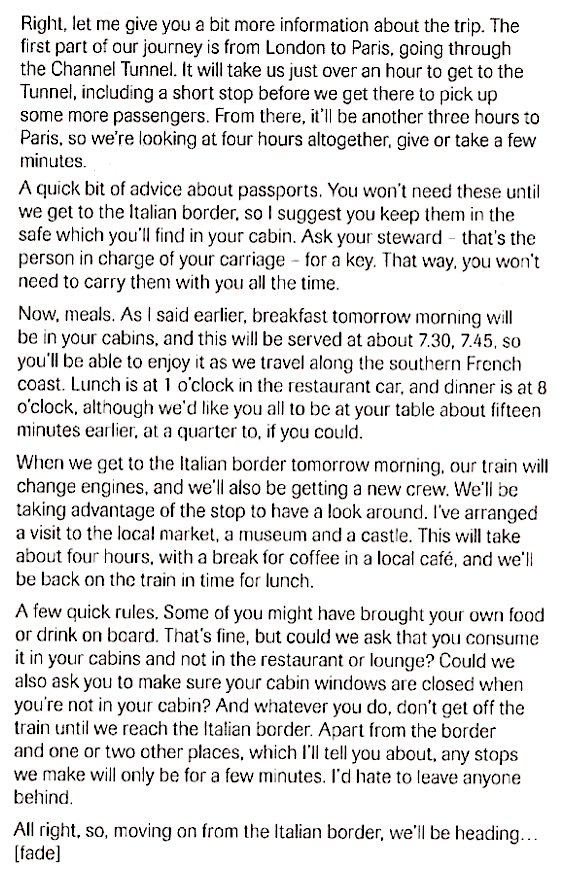 Right, let me give you a bit more information about the trip. The first part of our journey is from London to Paris, going through the Channel Tunnel. It will take us just over an hour to get to the Tunnel, including a short stop before we get there to pick up some more passengers. From there, it'll be another three hours to Paris, so we're looking at four hours altogether, give or take a few minutes.

A quick bit of advice about passports. You won't need these until we get to the Italian border, so I suggest you keep them in the safe which you'll find in your cabin. Ask your steward – that's the person in charge of your carriage – for a key. That way, you won't need to carry them with you all the time.

Now, meals. As I said earlier, breakfast tomorrow morning will be in your cabins, and this will be served at about 7.30, 7.45, so you'll be able to enjoy it as we travel along the southern French coast. Lunch is at 1 o'clock in the restaurant car, and dinner is at 8 o'clock, although we'd like you all to be at your table about fifteen minutes earlier, at a quarter to, if you could.

When we get to the Italian border tomorrow morning, our train will change engines, and we'll also be getting a new crew. We'll be taking advantage of the stop to have a look around. I've arranged a visit to the local market, a museum and a castle. This will take about four hours, with a break for coffee in a local café, and we'll be back on the train in time for lunch.

A few quick rules. Some of you might have brought your own food or drink on board. That's fine, but could we ask that you consume it in your cabins and not in the restaurant or lounge? Could we also ask you to make sure your cabin windows are closed when you're not in your cabin? And whatever you do, don't get off the train until we reach the Italian border. Apart from the border and one or two other places, which I'll tell you about, any stops we make will only be for a few minutes. I'd hate to leave anyone behind.

All right, so, moving on from the Italian border, we'll be heading… [fade]